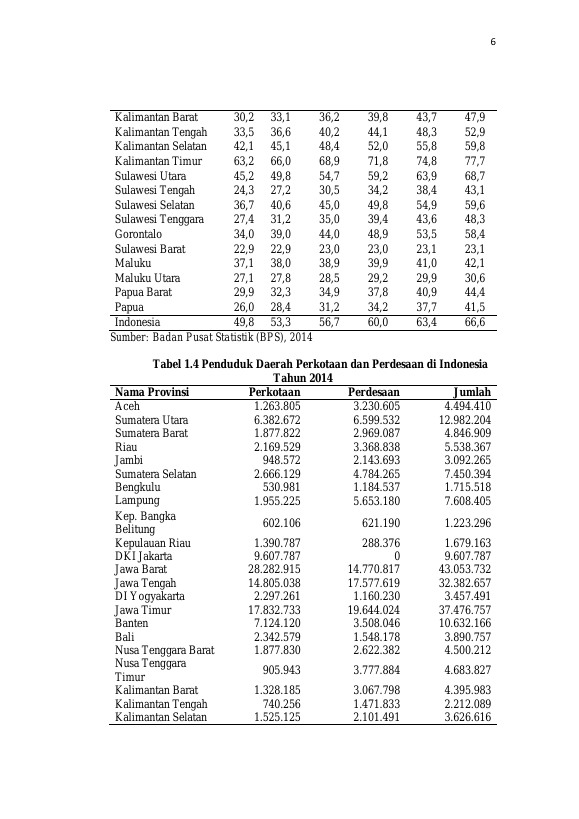 6

| | | | | | | |
|---|---|---|---|---|---|---|
| Kalimantan Barat | 30,2 | 33,1 | 36,2 | 39,8 | 43,7 | 47,9 |
| Kalimantan Tengah | 33,5 | 36,6 | 40,2 | 44,1 | 48,3 | 52,9 |
| Kalimantan Selatan | 42,1 | 45,1 | 48,4 | 52,0 | 55,8 | 59,8 |
| Kalimantan Timur | 63,2 | 66,0 | 68,9 | 71,8 | 74,8 | 77,7 |
| Sulawesi Utara | 45,2 | 49,8 | 54,7 | 59,2 | 63,9 | 68,7 |
| Sulawesi Tengah | 24,3 | 27,2 | 30,5 | 34,2 | 38,4 | 43,1 |
| Sulawesi Selatan | 36,7 | 40,6 | 45,0 | 49,8 | 54,9 | 59,6 |
| Sulawesi Tenggara | 27,4 | 31,2 | 35,0 | 39,4 | 43,6 | 48,3 |
| Gorontalo | 34,0 | 39,0 | 44,0 | 48,9 | 53,5 | 58,4 |
| Sulawesi Barat | 22,9 | 22,9 | 23,0 | 23,0 | 23,1 | 23,1 |
| Maluku | 37,1 | 38,0 | 38,9 | 39,9 | 41,0 | 42,1 |
| Maluku Utara | 27,1 | 27,8 | 28,5 | 29,2 | 29,9 | 30,6 |
| Papua Barat | 29,9 | 32,3 | 34,9 | 37,8 | 40,9 | 44,4 |
| Papua | 26,0 | 28,4 | 31,2 | 34,2 | 37,7 | 41,5 |
| Indonesia | 49,8 | 53,3 | 56,7 | 60,0 | 63,4 | 66,6 |

Sumber: Badan Pusat Statistik (BPS), 2014

Tabel 1.4 Penduduk Daerah Perkotaan dan Perdesaan di Indonesia Tahun 2014

| Nama Provinsi | Perkotaan | Perdesaan | Jumlah |
|---|---|---|---|
| Aceh | 1.263.805 | 3.230.605 | 4.494.410 |
| Sumatera Utara | 6.382.672 | 6.599.532 | 12.982.204 |
| Sumatera Barat | 1.877.822 | 2.969.087 | 4.846.909 |
| Riau | 2.169.529 | 3.368.838 | 5.538.367 |
| Jambi | 948.572 | 2.143.693 | 3.092.265 |
| Sumatera Selatan | 2.666.129 | 4.784.265 | 7.450.394 |
| Bengkulu | 530.981 | 1.184.537 | 1.715.518 |
| Lampung | 1.955.225 | 5.653.180 | 7.608.405 |
| Kep. Bangka Belitung | 602.106 | 621.190 | 1.223.296 |
| Kepulauan Riau | 1.390.787 | 288.376 | 1.679.163 |
| DKI Jakarta | 9.607.787 | 0 | 9.607.787 |
| Jawa Barat | 28.282.915 | 14.770.817 | 43.053.732 |
| Jawa Tengah | 14.805.038 | 17.577.619 | 32.382.657 |
| DI Yogyakarta | 2.297.261 | 1.160.230 | 3.457.491 |
| Jawa Timur | 17.832.733 | 19.644.024 | 37.476.757 |
| Banten | 7.124.120 | 3.508.046 | 10.632.166 |
| Bali | 2.342.579 | 1.548.178 | 3.890.757 |
| Nusa Tenggara Barat | 1.877.830 | 2.622.382 | 4.500.212 |
| Nusa Tenggara Timur | 905.943 | 3.777.884 | 4.683.827 |
| Kalimantan Barat | 1.328.185 | 3.067.798 | 4.395.983 |
| Kalimantan Tengah | 740.256 | 1.471.833 | 2.212.089 |
| Kalimantan Selatan | 1.525.125 | 2.101.491 | 3.626.616 |